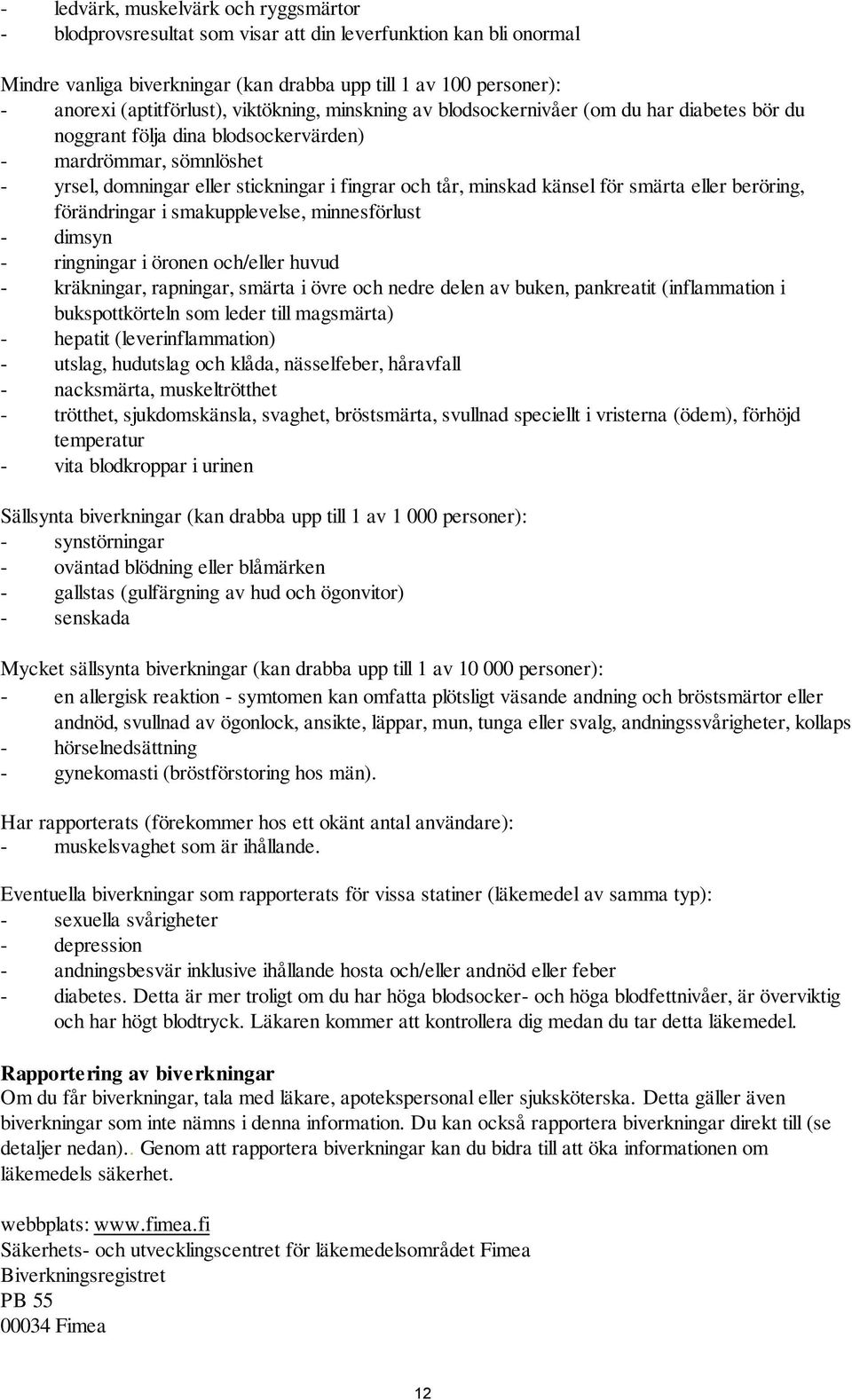 - ledvärk, muskelvärk och ryggsmärtor
- blodprovsresultat som visar att din leverfunktion kan bli onormal

Mindre vanliga biverkningar (kan drabba upp till 1 av 100 personer):
- anorexi (aptitförlust), viktökning, minskning av blodsockernivåer (om du har diabetes bör du noggrant följa dina blodsockervärden)
- mardrömmar, sömnlöshet
- yrsel, domningar eller stickningar i fingrar och tår, minskad känsel för smärta eller beröring, förändringar i smakupplevelse, minnesförlust
- dimsyn
- ringningar i öronen och/eller huvud
- kräkningar, rapningar, smärta i övre och nedre delen av buken, pankreatit (inflammation i bukspottkörteln som leder till magsmärta)
- hepatit (leverinflammation)
- utslag, hudutslag och klåda, nässelfeber, håravfall
- nacksmärta, muskeltrötthet
- trötthet, sjukdomskänsla, svaghet, bröstsmärta, svullnad speciellt i vristerna (ödem), förhöjd temperatur
- vita blodkroppar i urinen

Sällsynta biverkningar (kan drabba upp till 1 av 1 000 personer):
- synstörningar
- oväntad blödning eller blåmärken
- gallstas (gulfärgning av hud och ögonvitor)
- senskada

Mycket sällsynta biverkningar (kan drabba upp till 1 av 10 000 personer):
- en allergisk reaktion - symtomen kan omfatta plötsligt väsande andning och bröstsmärtor eller andnöd, svullnad av ögonlock, ansikte, läppar, mun, tunga eller svalg, andningssvårigheter, kollaps
- hörselnedsättning
- gynekomasti (bröstförstoring hos män).

Har rapporterats (förekommer hos ett okänt antal användare):
- muskelsvaghet som är ihållande.

Eventuella biverkningar som rapporterats för vissa statiner (läkemedel av samma typ):
- sexuella svårigheter
- depression
- andningsbesvär inklusive ihållande hosta och/eller andnöd eller feber
- diabetes. Detta är mer troligt om du har höga blodsocker- och höga blodfettnivåer, är överviktig och har högt blodtryck. Läkaren kommer att kontrollera dig medan du tar detta läkemedel.

Rapportering av biverkningar
Om du får biverkningar, tala med läkare, apotekspersonal eller sjuksköterska. Detta gäller även biverkningar som inte nämns i denna information. Du kan också rapportera biverkningar direkt till (se detaljer nedan).. Genom att rapportera biverkningar kan du bidra till att öka informationen om läkemedels säkerhet.

webbplats: www.fimea.fi
Säkerhets- och utvecklingscentret för läkemedelsområdet Fimea
Biverkningsregistret
PB 55
00034 Fimea

12